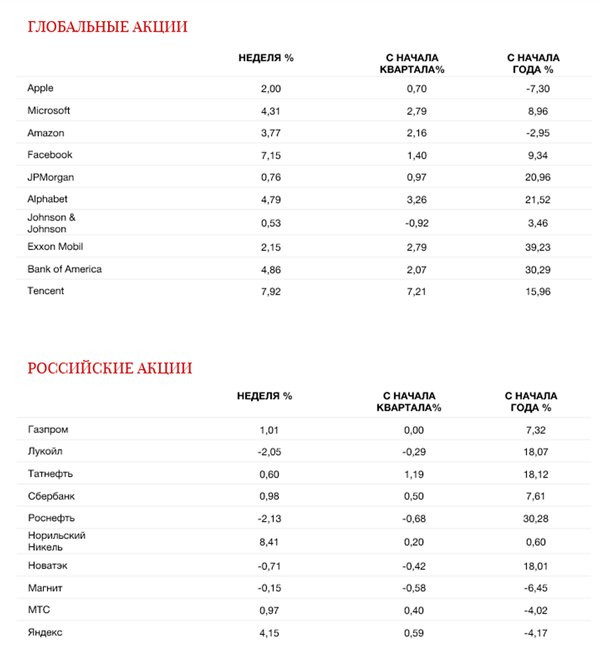 ГЛОБАЛЬНЫЕ АКЦИИ

| | НЕДЕЛЯ % | С НАЧАЛА КВАРТАЛА% | С НАЧАЛА ГОДА % |
|---|---|---|---|
| Apple | 2,00 | 0,70 | -7,30 |
| Microsoft | 4,31 | 2,79 | 8,96 |
| Amazon | 3,77 | 2,16 | -2,95 |
| Facebook | 7,15 | 1,40 | 9,34 |
| JPMorgan | 0,76 | 0,97 | 20,96 |
| Alphabet | 4,79 | 3,26 | 21,52 |
| Johnson & Johnson | 0,53 | -0,92 | 3,46 |
| Exxon Mobil | 2,15 | 2,79 | 39,23 |
| Bank of America | 4,86 | 2,07 | 30,29 |
| Tencent | 7,92 | 7,21 | 15,96 |

РОССИЙСКИЕ АКЦИИ

| | НЕДЕЛЯ % | С НАЧАЛА КВАРТАЛА% | С НАЧАЛА ГОДА % |
|---|---|---|---|
| Газпром | 1,01 | 0,00 | 7,32 |
| Лукойл | -2,05 | -0,29 | 18,07 |
| Татнефть | 0,60 | 1,19 | 18,12 |
| Сбербанк | 0,98 | 0,50 | 7,61 |
| Роснефть | -2,13 | -0,68 | 30,28 |
| Норильский Никель | 8,41 | 0,20 | 0,60 |
| Новатэк | -0,71 | -0,42 | 18,01 |
| Магнит | -0,15 | -0,58 | -6,45 |
| МТС | 0,97 | 0,40 | -4,02 |
| Яндекс | 4,15 | 0,59 | -4,17 |